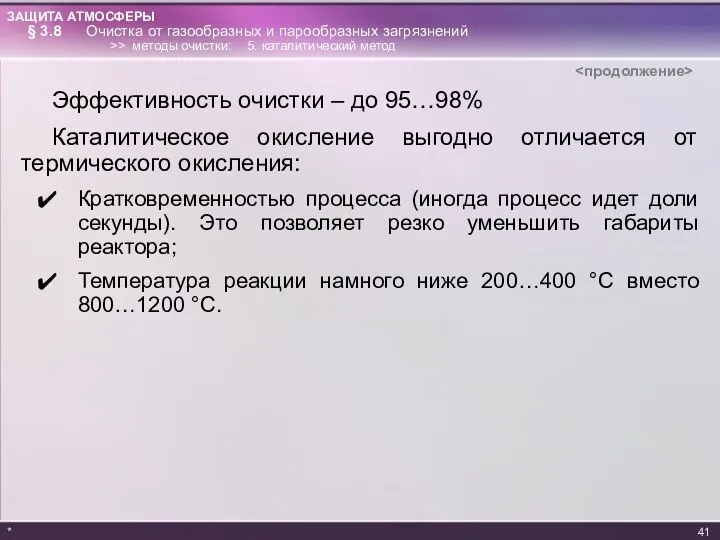 ЗАЩИТА АТМОСФЕРЫ
§ 3.8 Очистка от газообразных и парообразных загрязнений
>> методы очистки: 5. каталитический метод

<продолжение>

Эффективность очистки – до 95…98%

Каталитическое окисление выгодно отличается от термического окисления:

✔ Кратковременностью процесса (иногда процесс идет доли секунды). Это позволяет резко уменьшить габариты реактора;

✔ Температура реакции намного ниже 200…400 °С вместо 800…1200 °С.

*

41